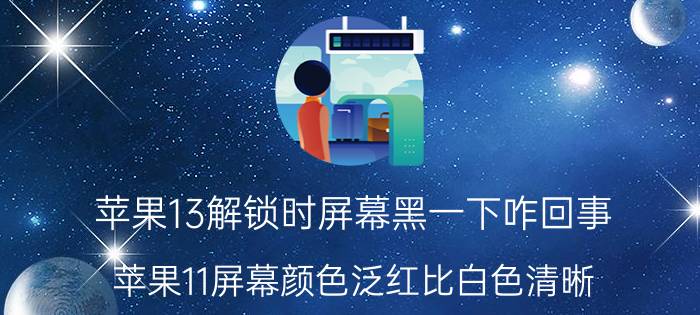 苹果13解锁时屏幕黑一下咋回事

苹果11屏幕颜色泛红比白色清晰